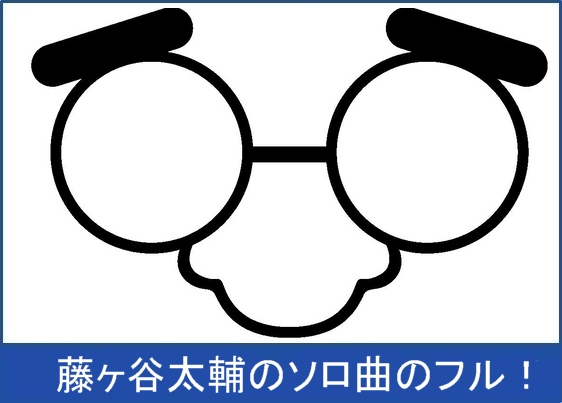 藤ヶ谷太輔のソロ曲のフル！